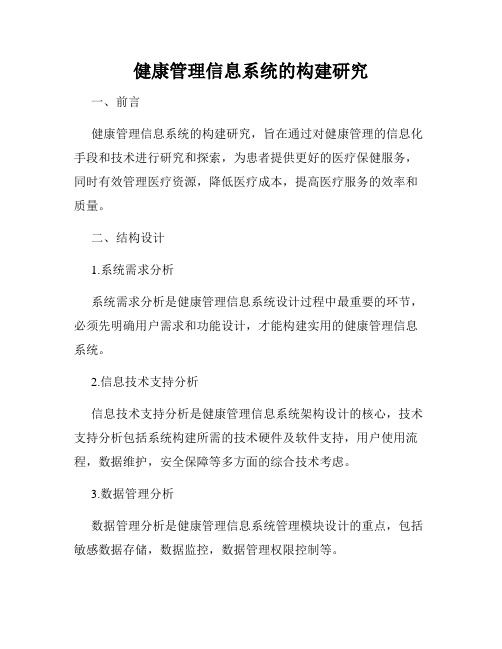 健康管理信息系统的构建研究

一、前言

健康管理信息系统的构建研究，旨在通过对健康管理的信息化手段和技术进行研究和探索，为患者提供更好的医疗保健服务，同时有效管理医疗资源，降低医疗成本，提高医疗服务的效率和质量。

二、结构设计

1.系统需求分析

系统需求分析是健康管理信息系统设计过程中最重要的环节，必须先明确用户需求和功能设计，才能构建实用的健康管理信息系统。

2.信息技术支持分析

信息技术支持分析是健康管理信息系统架构设计的核心，技术支持分析包括系统构建所需的技术硬件及软件支持，用户使用流程，数据维护，安全保障等多方面的综合技术考虑。

3.数据管理分析

数据管理分析是健康管理信息系统管理模块设计的重点，包括敏感数据存储，数据监控，数据管理权限控制等。